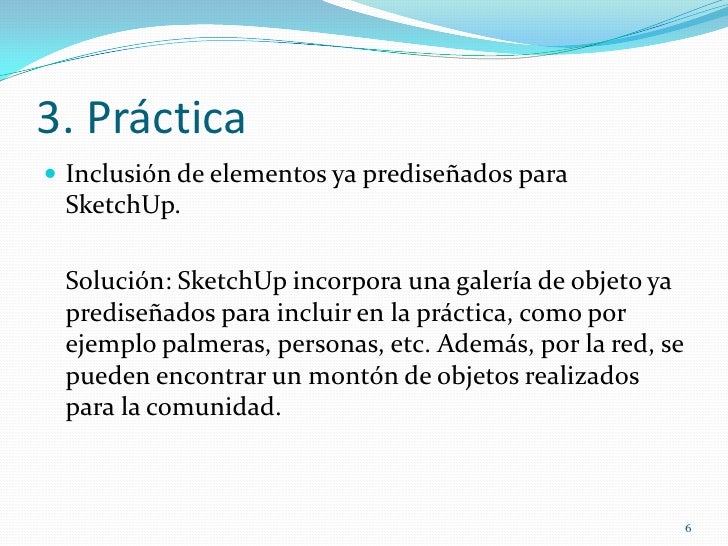 3. Práctica

Inclusión de elementos ya prediseñados para SketchUp.

Solución: SketchUp incorpora una galería de objeto ya prediseñados para incluir en la práctica, como por ejemplo palmeras, personas, etc. Además, por la red, se pueden encontrar un montón de objetos realizados para la comunidad.

6